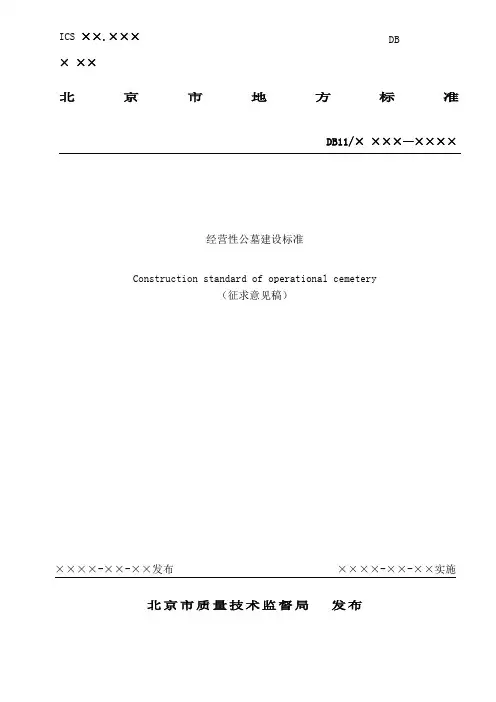 ICS ××.×××

DB

× ××

北 京 市 地 方 标 准

DB11/× ×××—××××

经营性公墓建设标准

Construction standard of operational cemetery
（征求意见稿）

××××-××-××发布

××××-××-××实施

北京市质量技术监督局 发布